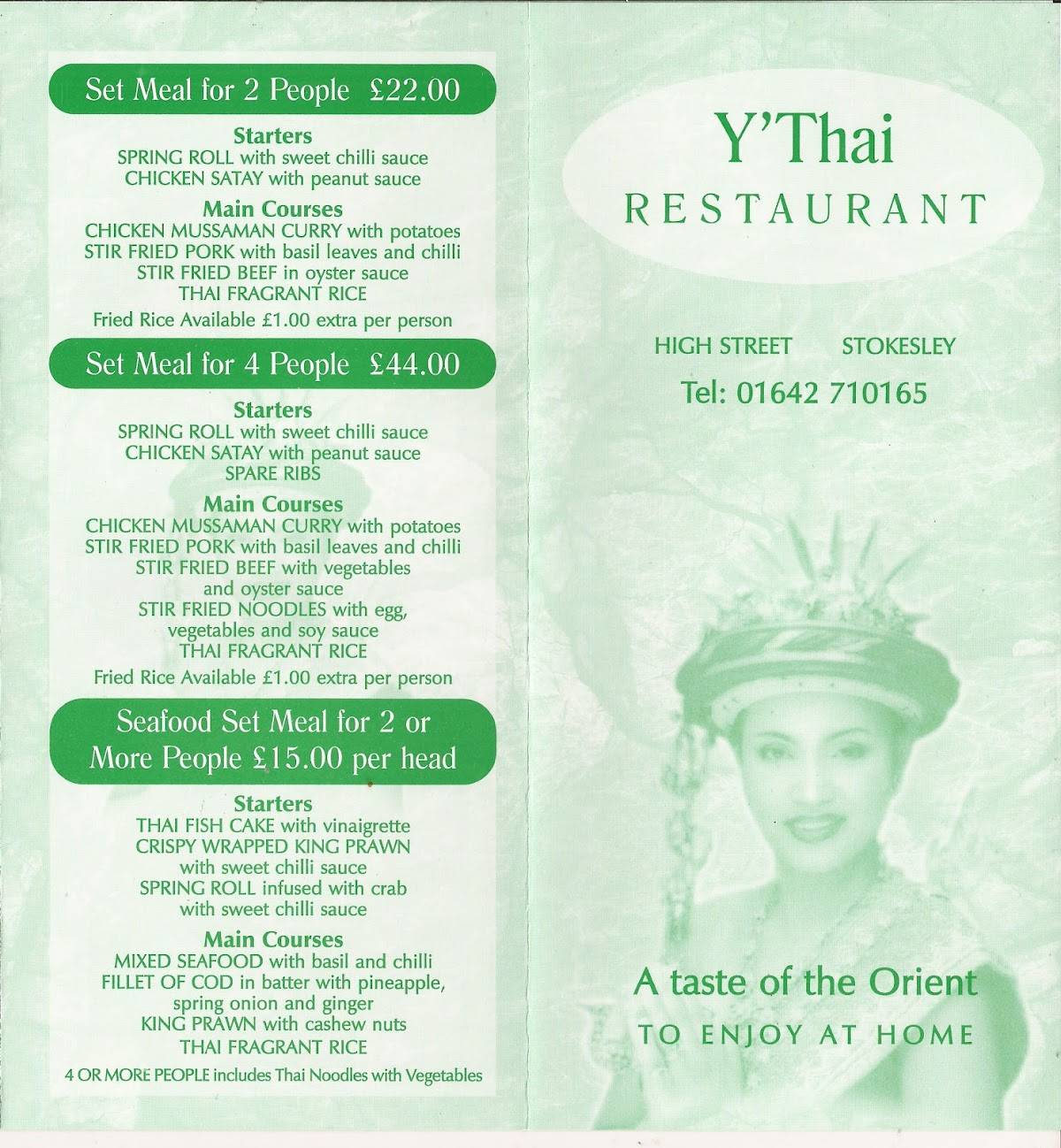 Set Meal for 2 People £22.00

Starters
SPRING ROLL with sweet chilli sauce
CHICKEN SATAY with peanut sauce

Main Courses
CHICKEN MUSSAMAN CURRY with potatoes
STIR FRIED PORK with basil leaves and chilli
STIR FRIED BEEF in oyster sauce
THAI FRAGRANT RICE

Fried Rice Available £1.00 extra per person

Set Meal for 4 People £44.00

Starters
SPRING ROLL with sweet chilli sauce
CHICKEN SATAY with peanut sauce
SPARE RIBS

Main Courses
CHICKEN MUSSAMAN CURRY with potatoes
STIR FRIED PORK with basil leaves and chilli
STIR FRIED BEEF with vegetables
and oyster sauce
STIR FRIED NOODLES with egg,
vegetables and soy sauce
THAI FRAGRANT RICE

Fried Rice Available £1.00 extra per person

Seafood Set Meal for 2 or More People £15.00 per head

Starters
THAI FISH CAKE with vinaigrette
CRISPY WRAPPED KING PRAWN
with sweet chilli sauce
SPRING ROLL infused with crab
with sweet chilli sauce

Main Courses
MIXED SEAFOOD with basil and chilli
FILLET OF COD in batter with pineapple,
spring onion and ginger
KING PRAWN with cashew nuts
THAI FRAGRANT RICE

4 OR MORE PEOPLE includes Thai Noodles with Vegetables

Y'Thai
RESTAURANT

HIGH STREET STOKESLEY
Tel: 01642 710165

A taste of the Orient
TO ENJOY AT HOME